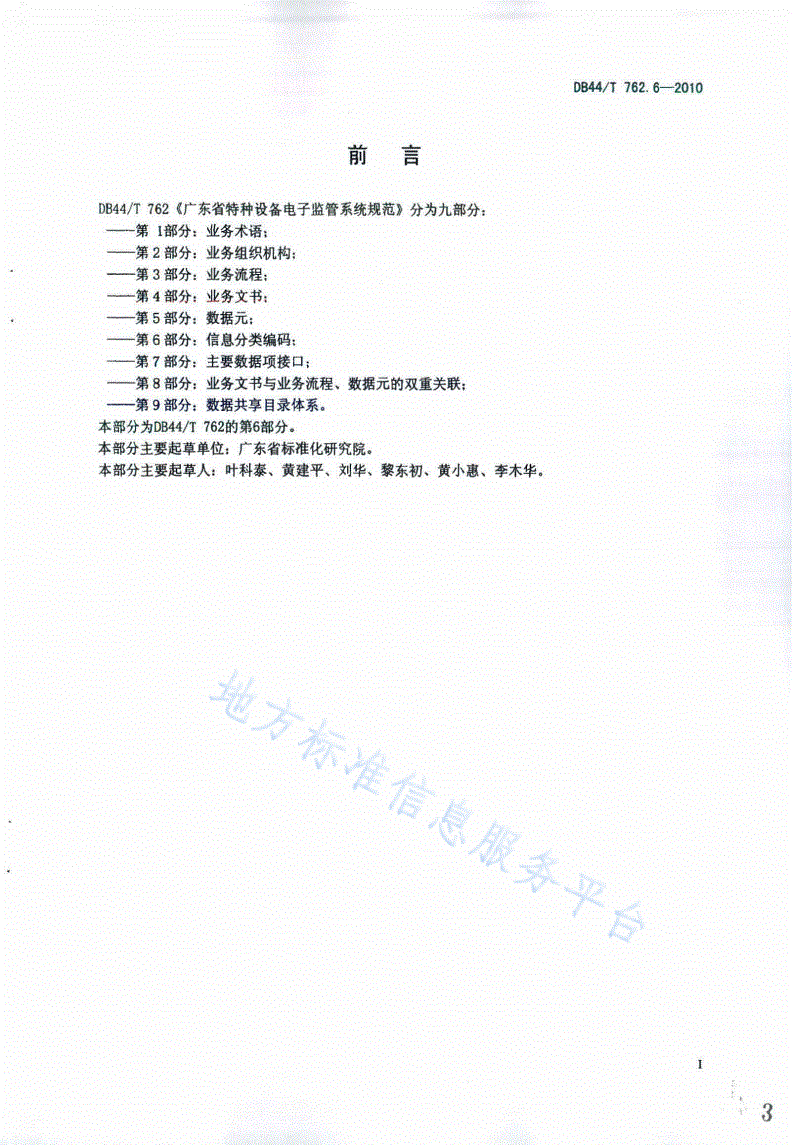 DB44/T 762.6—2010

前 言

DB44/T 762《广东省特种设备电子监管系统规范》分为九部分：

——第 1部分：业务术语；

——第 2 部分：业务组织机构；

——第 3 部分：业务流程；

——第 4 部分：业务文书；

——第 5 部分：数据元；

——第 6 部分：信息分类编码；

——第 7 部分：主要数据项接口；

——第 8 部分：业务文书与业务流程、数据元的双重关联；

——第 9 部分：数据共享目录体系。

本部分为DB44/T 762的第6部分。

本部分主要起草单位：广东省标准化研究院。

本部分主要起草人：叶科泰、黄建平、刘华、黎东初、黄小惠、李木华。

地方标准信息服务平台

I

3